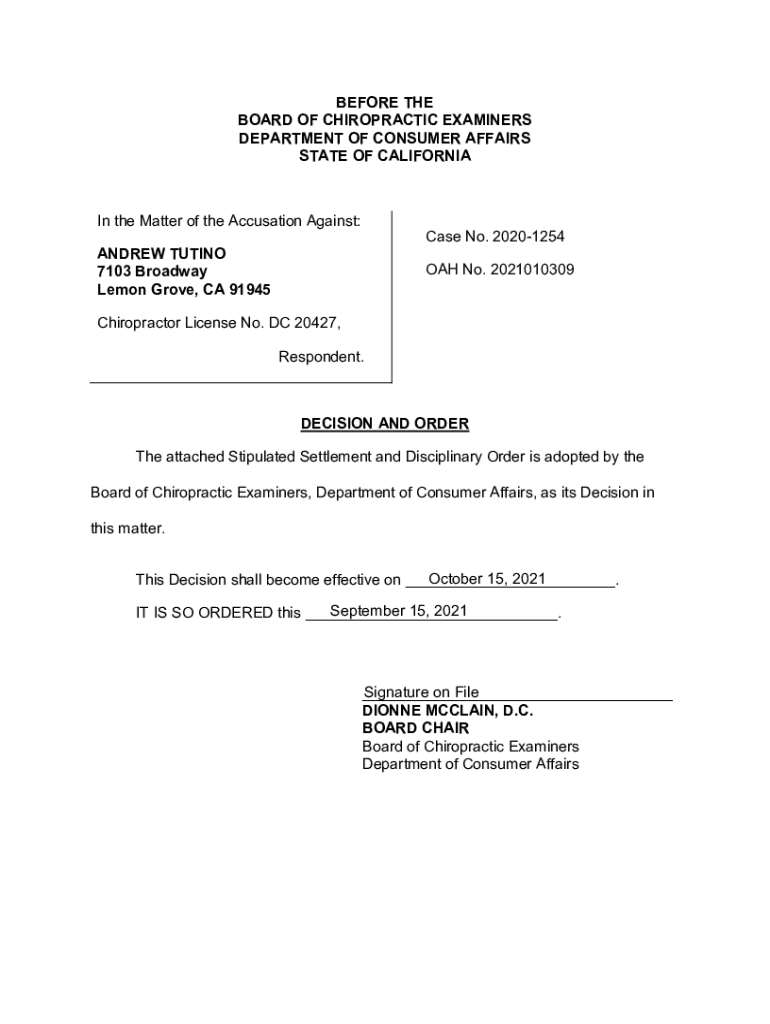 BEFORE THE
BOARD OF CHIROPRACTIC EXAMINERS
DEPARTMENT OF CONSUMER AFFAIRS
STATE OF CALIFORNIA

In the Matter of the Accusation Against:

ANDREW TUTINO
7103 Broadway
Lemon Grove, CA 91945

Chiropractor License No. DC 20427,

Respondent.

Case No. 2020-1254

OAH No. 2021010309

DECISION AND ORDER

The attached Stipulated Settlement and Disciplinary Order is adopted by the Board of Chiropractic Examiners, Department of Consumer Affairs, as its Decision in this matter.

This Decision shall become effective on October 15, 2021.

IT IS SO ORDERED this September 15, 2021.

Signature on File
DIONNE MCCLAIN, D.C.
BOARD CHAIR
Board of Chiropractic Examiners
Department of Consumer Affairs